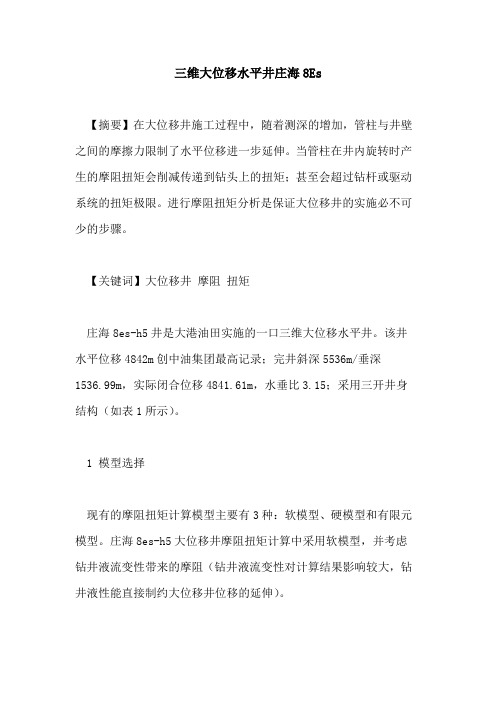 三维大位移水平井庄海 8Es

【摘要】在大位移井施工过程中，随着测深的增加，管柱与井壁之间的摩擦力限制了水平位移进一步延伸。当管柱在井内旋转时产生的摩阻扭矩会削减传递到钻头上的扭矩；甚至会超过钻杆或驱动系统的扭矩极限。进行摩阻扭矩分析是保证大位移井的实施必不可少的步骤。

【关键词】大位移井 摩阻 扭矩

庄海 8es-h5 井是大港油田实施的一口三维大位移水平井。该井水平位移 4842m 创中油集团最高记录：完井斜深 5536m/垂深 1536.99m，实际闭合位移 4841.61m，水垂比 3.15；采用三开井身结构（如表 1 所示）。

1 模型选择

现有的摩阻扭矩计算模型主要有 3 种：软模型、硬模型和有限元模型。庄海 8es-h5 大位移井摩阻扭矩计算中采用软模型，并考虑钻井液流变性带来的摩阻（钻井液流变性对计算结果影响较大，钻井液性能直接制约大位移井位移的延伸）。